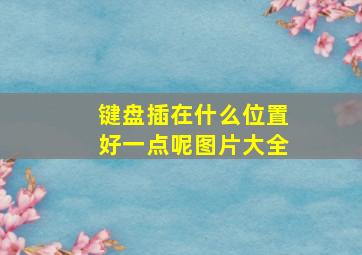 键盘插在什么位置好一点呢图片大全